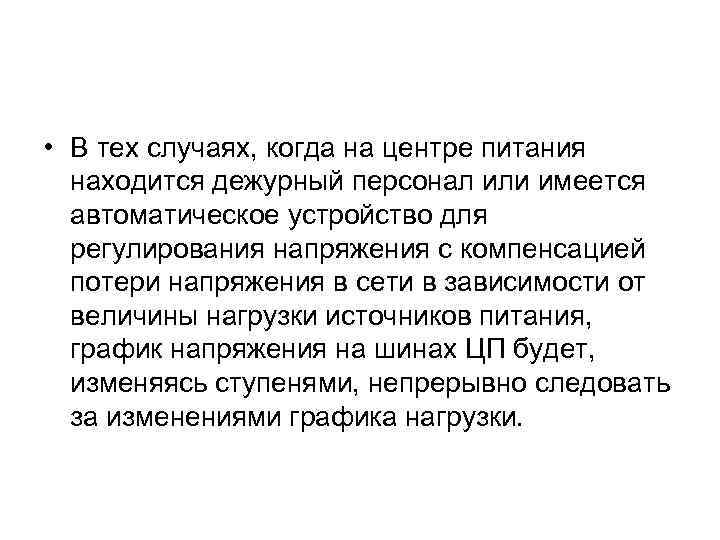 • В тех случаях, когда на центре питания находится дежурный персонал или имеется автоматическое устройство для регулирования напряжения с компенсацией потери напряжения в сети в зависимости от величины нагрузки источников питания, график напряжения на шинах ЦП будет, изменяясь ступенями, непрерывно следовать за изменениями графика нагрузки.